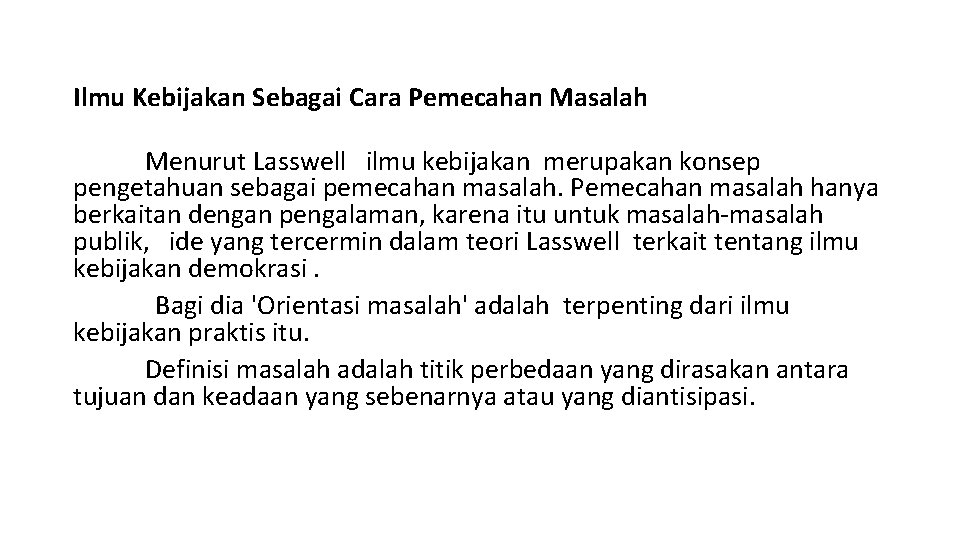 Ilmu Kebijakan Sebagai Cara Pemecahan Masalah

Menurut Lasswell ilmu kebijakan merupakan konsep pengetahuan sebagai pemecahan masalah. Pemecahan masalah hanya berkaitan dengan pengalaman, karena itu untuk masalah-masalah publik, ide yang tercermin dalam teori Lasswell terkait tentang ilmu kebijakan demokrasi .

Bagi dia 'Orientasi masalah' adalah terpenting dari ilmu kebijakan praktis itu.

Definisi masalah adalah titik perbedaan yang dirasakan antara tujuan dan keadaan yang sebenarnya atau yang diantisipasi.